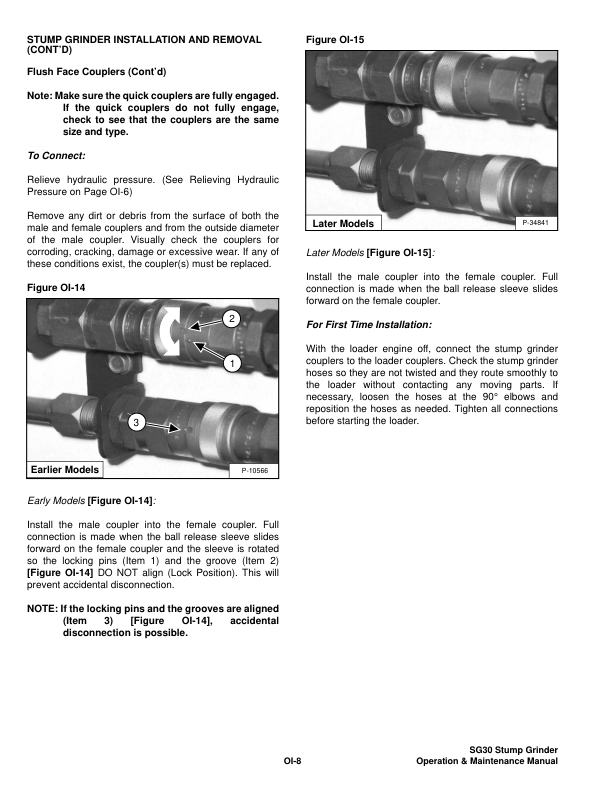 STUMP GRINDER INSTALLATION AND REMOVAL (CONT'D)

Flush Face Couplers (Cont'd)

Note: Make sure the quick couplers are fully engaged. If the quick couplers do not fully engage, check to see that the couplers are the same size and type.

To Connect:

Relieve hydraulic pressure. (See Relieving Hydraulic Pressure on Page OI-6)

Remove any dirt or debris from the surface of both the male and female couplers and from the outside diameter of the male coupler. Visually check the couplers for corroding, cracking, damage or excessive wear. If any of these conditions exist, the coupler(s) must be replaced.

Figure OI-14

2

1

3

Earlier Models

P-10566

Early Models [Figure OI-14]:

Install the male coupler into the female coupler. Full connection is made when the ball release sleeve slides forward on the female coupler and the sleeve is rotated so the locking pins (Item 1) and the groove (Item 2) [Figure OI-14] DO NOT align (Lock Position). This will prevent accidental disconnection.

NOTE: If the locking pins and the grooves are aligned (Item 3) [Figure OI-14], accidental disconnection is possible.

Figure OI-15

Later Models

P-34841

Later Models [Figure OI-15]:

Install the male coupler into the female coupler. Full connection is made when the ball release sleeve slides forward on the female coupler.

For First Time Installation:

With the loader engine off, connect the stump grinder couplers to the loader couplers. Check the stump grinder hoses so they are not twisted and they route smoothly to the loader without contacting any moving parts. If necessary, loosen the hoses at the 90° elbows and reposition the hoses as needed. Tighten all connections before starting the loader.

OI-8

SG30 Stump Grinder
Operation & Maintenance Manual